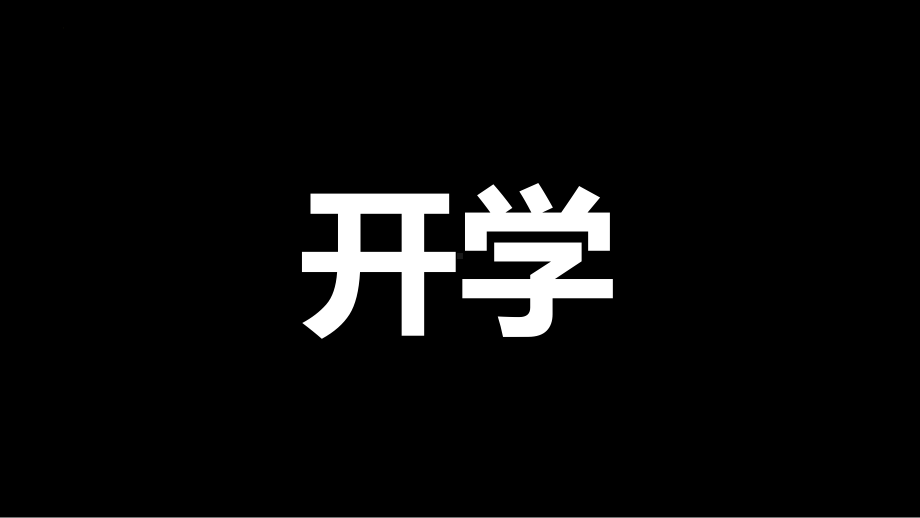 开学